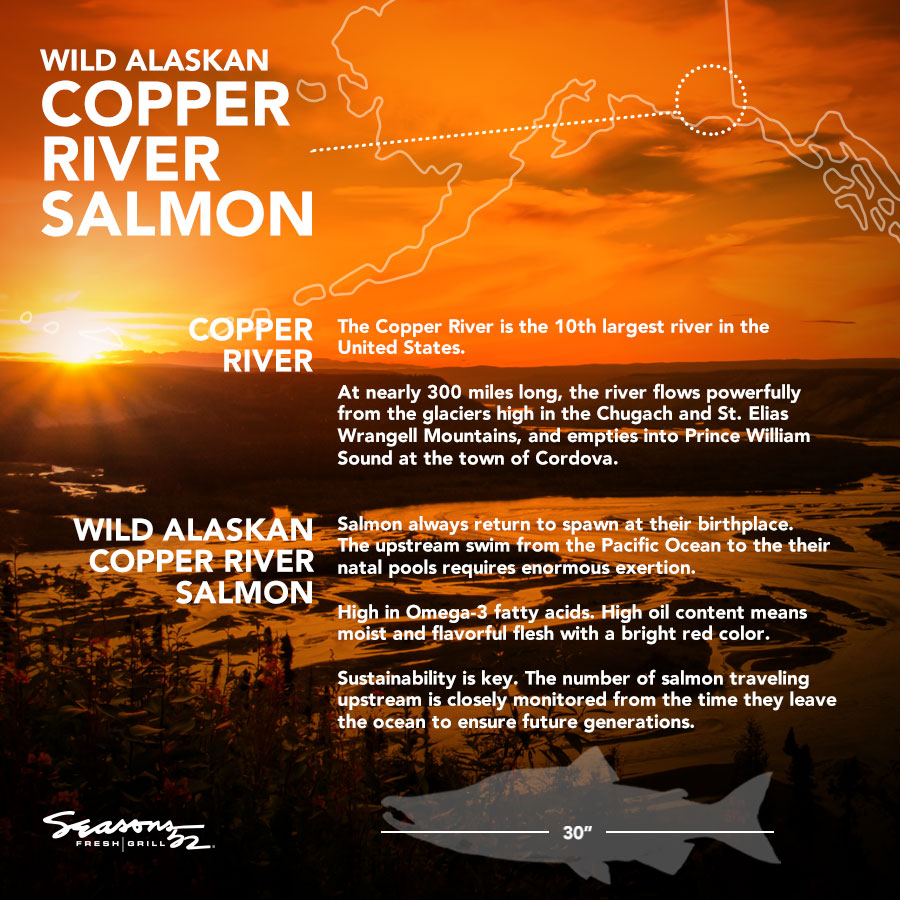 WILD ALASKAN
COPPER RIVER SALMON

COPPER RIVER

The Copper River is the 10th largest river in the United States.

At nearly 300 miles long, the river flows powerfully from the glaciers high in the Chugach and St. Elias Wrangell Mountains, and empties into Prince William Sound at the town of Cordova.

WILD ALASKAN COPPER RIVER SALMON

Salmon always return to spawn at their birthplace. The upstream swim from the Pacific Ocean to the their natal pools requires enormous exertion.

High in Omega-3 fatty acids. High oil content means moist and flavorful flesh with a bright red color.

Sustainability is key. The number of salmon traveling upstream is closely monitored from the time they leave the ocean to ensure future generations.

Seasons 52
FRESH | GRILL

30"